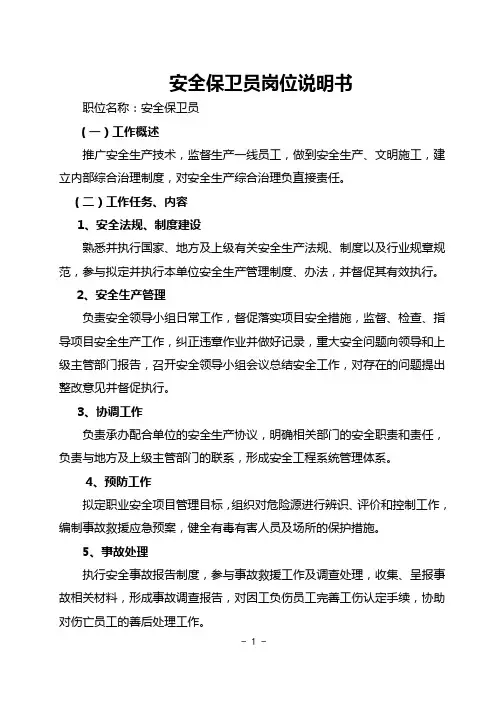 安全保卫员岗位说明书

职位名称：安全保卫员

（一）工作概述

推广安全生产技术，监督生产一线员工，做到安全生产、文明施工，建立内部综合治理制度，对安全生产综合治理负直接责任。

（二）工作任务、内容

1、安全法规、制度建设

熟悉并执行国家、地方及上级有关安全生产法规、制度以及行业规章规范，参与拟定并执行本单位安全生产管理制度、办法，并督促其有效执行。

2、安全生产管理

负责安全领导小组日常工作，督促落实项目安全措施，监督、检查、指导项目安全生产工作，纠正违章作业并做好记录，重大安全问题向领导和上级主管部门报告，召开安全领导小组会议总结安全工作，对存在的问题提出整改意见并督促执行。

3、协调工作

负责承办配合单位的安全生产协议，明确相关部门的安全职责和责任，负责与地方及上级主管部门的联系，形成安全工程系统管理体系。

4、预防工作

拟定职业安全项目管理目标，组织对危险源进行辨识、评价和控制工作，编制事故救援应急预案，健全有毒有害人员及场所的保护措施。

5、事故处理

执行安全事故报告制度，参与事故救援工作及调查处理，收集、呈报事故相关材料，形成事故调查报告，对因工负伤员工完善工伤认定手续，协助对伤亡员工的善后处理工作。

- 1 -